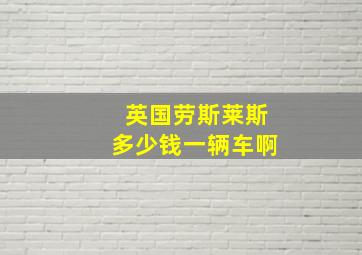 英国劳斯莱斯
多少钱一辆车啊